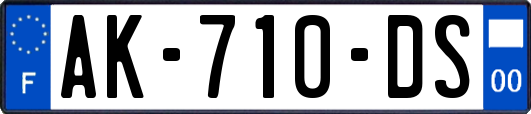 F

AK-710-DS

00